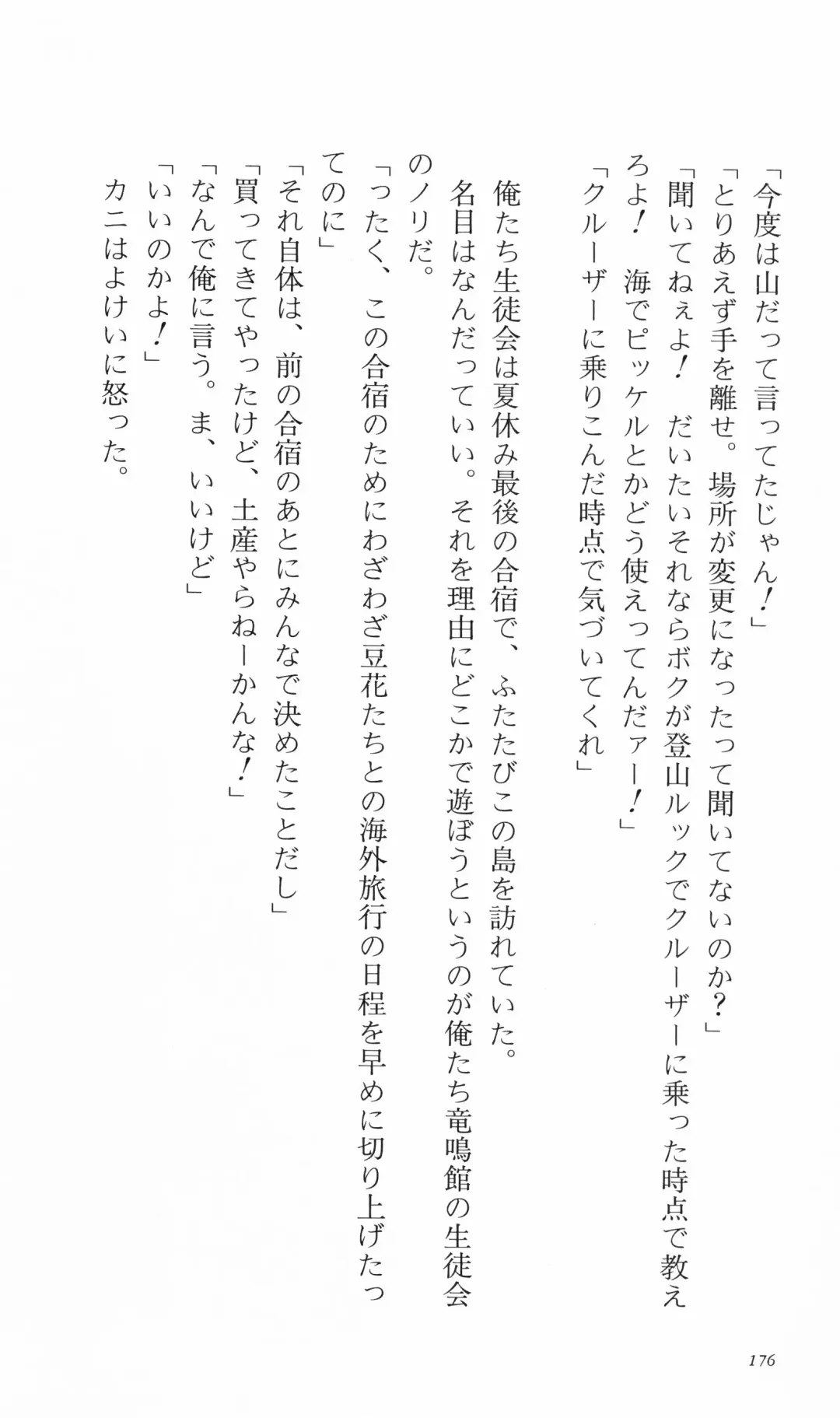 「今度は山だって言ってたじゃん！」
「とりあえず手を離せ。場所が変更になったって聞いてないのか？」
「聞いてねぇよ！　だいたいそれならボクが登山ルックでクルーザーに乗った時点で教えろよ！　海でピッケルとかどう使えってんだァー！」
「クルーザーに乗りこんだ時点で気づいてくれ」

俺たち生徒会は夏休み最後の合宿で、ふたたびこの島を訪れていた。
名目はなんだっていい。それを理由にどこかで遊ぼうというのが俺たち竜鳴館の生徒会のノリだ。
「ったく、この合宿のためにわざわざ豆花たちとの海外旅行の日程を早めに切り上げたってのに」
「それ自体は、前の合宿のあとにみんなで決めたことだし」
「買ってきてやったけど、土産やらねーかんな！」
「なんで俺に言う。ま、いいけど」
「いいのかよ！」
カニはよけいに怒った。

176